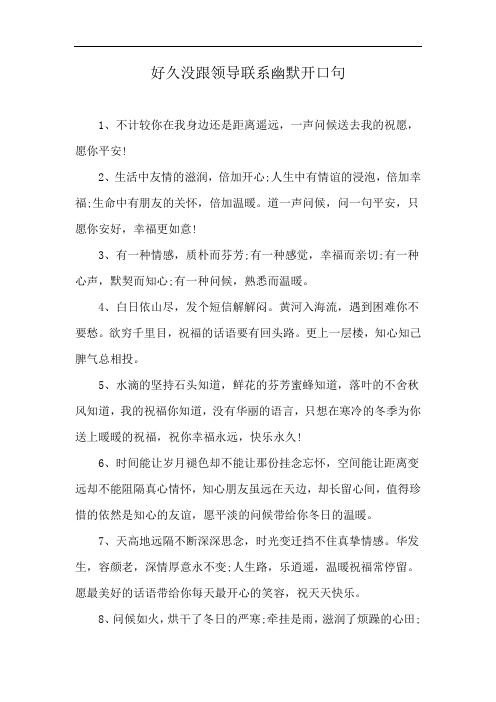 好久没跟领导联系幽默开口句

1、不计较你在我身边还是距离遥远，一声问候送去我的祝愿，愿你平安!

2、生活中友情的滋润，倍加开心;人生中有情谊的浸泡，倍加幸福;生命中有朋友的关怀，倍加温暖。道一声问候，问一句平安，只愿你安好，幸福更如意!

3、有一种情感，质朴而芬芳;有一种感觉，幸福而亲切;有一种心声，默契而知心;有一种问候，熟悉而温暖。

4、白日依山尽，发个短信解解闷。黄河入海流，遇到困难你不要愁。欲穷千里目，祝福的话语要有回头路。更上一层楼，知心知己脾气总相投。

5、水滴的坚持石头知道，鲜花的芬芳蜜蜂知道，落叶的不舍秋风知道，我的祝福你知道，没有华丽的语言，只想在寒冷的冬季为你送上暖暖的祝福，祝你幸福永远，快乐永久!

6、时间能让岁月褪色却不能让那份挂念忘怀，空间能让距离变远却不能阻隔真心情怀，知心朋友虽远在天边，却长留心间，值得珍惜的依然是知心的友谊，愿平淡的问候带给你冬日的温暖。

7、天高地远隔不断深深思念，时光变迁挡不住真挚情感。华发生，容颜老，深情厚意永不变;人生路，乐逍遥，温暖祝福常停留。愿最美好的话语带给你每天最开心的笑容，祝天天快乐。

8、问候如火，烘干了冬日的严寒;牵挂是雨，滋润了烦躁的心田;